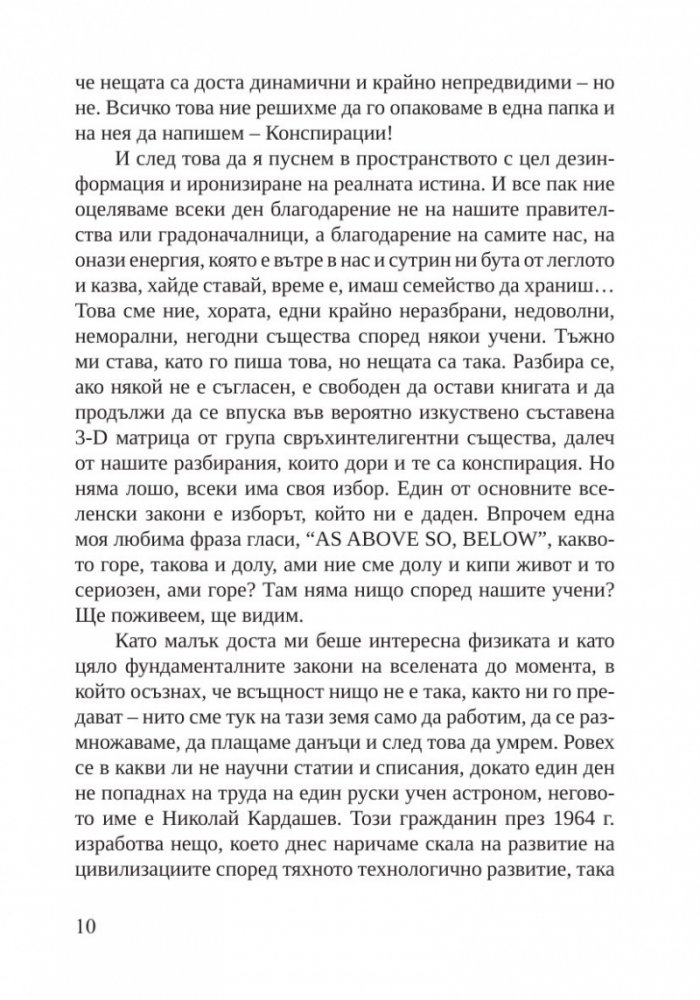 че нещата са доста динамични и крайно непредвидими – но не. Всичко това ние решихме да го опаковаме в една папка и на нея да напишем – Конспирации!

И след това да я пуснем в пространството с цел дезинформация и иронизиране на реалната истина. И все пак ние оцеляваме всеки ден благодарение не на нашите правителства или градоначалници, а благодарение на самите нас, на онази енергия, която е вътре в нас и сутрин ни бута от леглото и казва, хайде ставай, време е, имаш семейство да храниш… Това сме ние, хората, едни крайно неразбрани, недоволни, неморални, негодни същества според някои учени. Тъжно ми става, като го пиша това, но нещата са така. Разбира се, ако някой не е съгласен, е свободен да остави книгата и да продължи да се впуска във вероятно изкуствено съставена 3-D матрица от група свръхинтелигентни същества, далеч от нашите разбирания, които дори и те са конспирация. Но няма лошо, всеки има своя избор. Един от основните вселенски закони е изборът, който ни е даден. Впрочем една моя любима фраза гласи, "AS ABOVE SO, BELOW", каквото горе, такова и долу, ами ние сме долу и кипи живот и то сериозен, ами горе? Там няма нищо според нашите учени? Ще поживеем, ще видим.

Като малък доста ми беше интересна физиката и като цяло фундаменталните закони на вселената до момента, в който осъзнах, че всъщност нищо не е така, както ни го предават – нито сме тук на тази земя само да работим, да се размножаваме, да плащаме данъци и след това да умрем. Ровех се в какви ли не научни статии и списания, докато един ден не попаднах на труда на един руски учен астроном, неговото име е Николай Кардашев. Този гражданин през 1964 г. изработва нещо, което днес наричаме скала на развитие на цивилизациите според тяхното технологично развитие, така

10